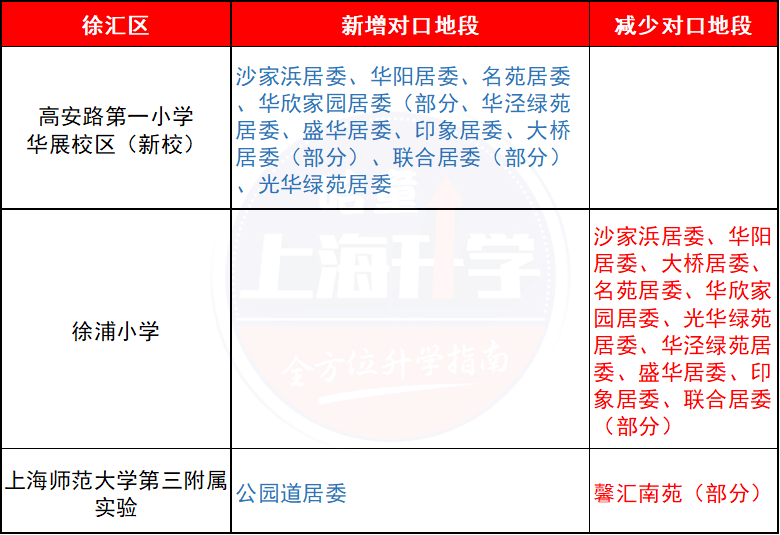 | 徐汇区 | 新增对口地段 | 减少对口地段 |
|---|---|---|
| 高安路第一小学华展校区（新校） | 沙家浜居委、华阳居委、名苑居委、华欣家园居委（部分、华泾绿苑居委、盛华居委、印象居委、大桥居委（部分）、联合居委（部分）、光华绿苑居委 |  |
| 徐浦小学 |  | 沙家浜居委、华阳居委、大桥居委、名苑居委、华欣家园居委、光华绿苑居委、华泾绿苑居委、盛华居委、印象居委、联合居委（部分） |
| 上海师范大学第三附属实验 | 公园道居委 | 馨汇南苑（部分） |

上海升学
全方位升学指南